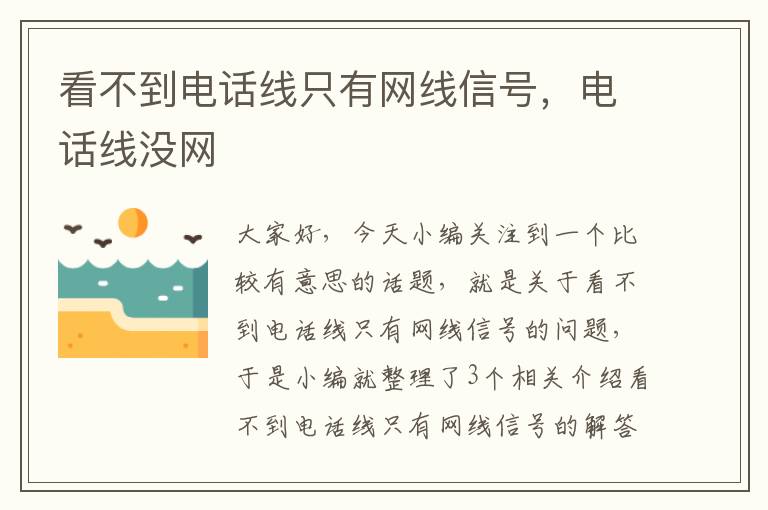 看不到电话线只有网线信号，电话线没网

大家好，今天小编关注到一个比较有意思的话题，就是关于看不到电话线只有网线信号的问题，于是小编就整理了3个相关介绍看不到电话线只有网线信号的解答